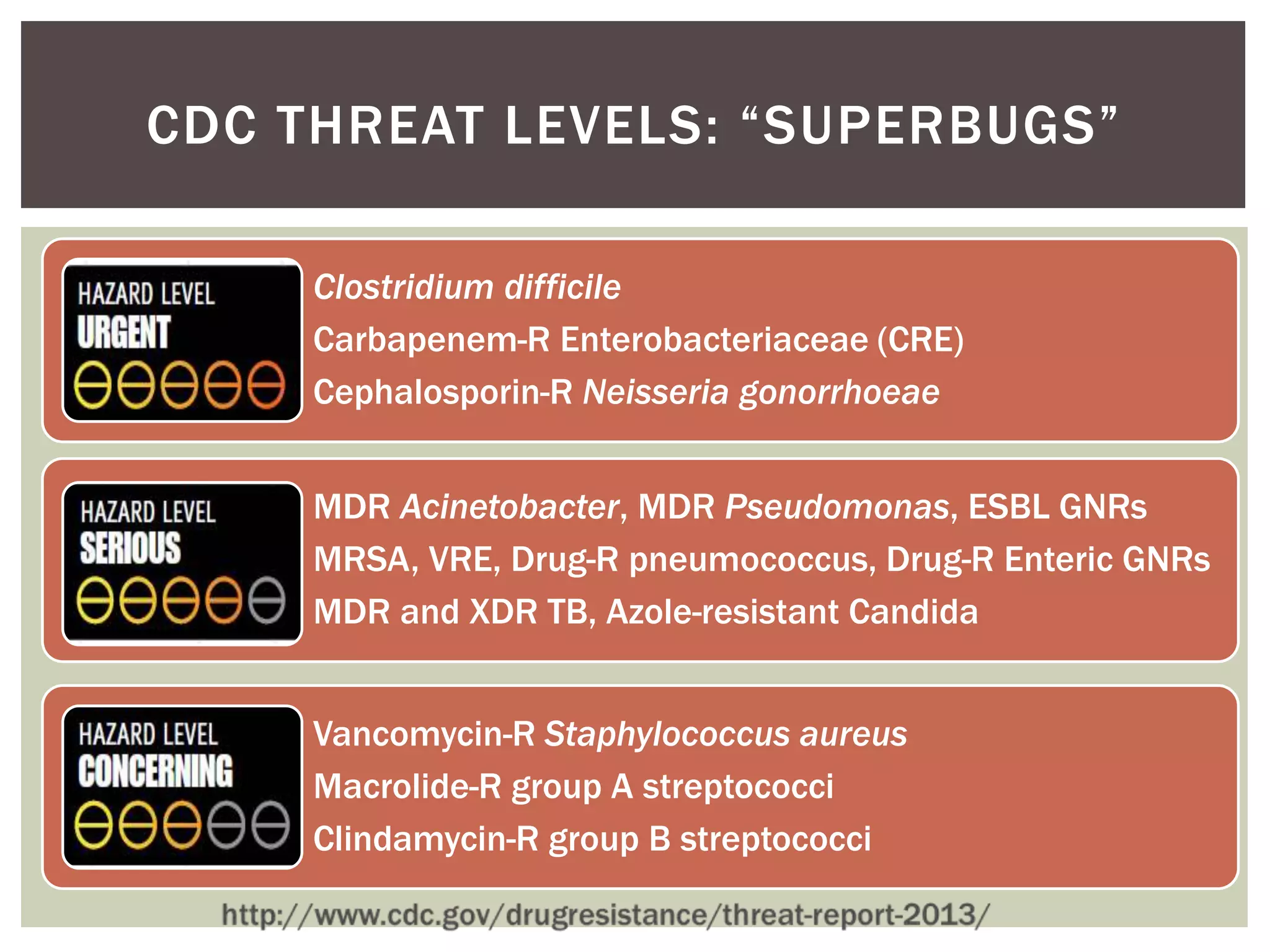 CDC THREAT LEVELS: “SUPERBUGS”

HAZARD LEVEL
URGENT

Clostridium difficile
Carbapenem-R Enterobacteriaceae (CRE)
Cephalosporin-R Neisseria gonorrhoeae

HAZARD LEVEL
SERIOUS

MDR Acinetobacter, MDR Pseudomonas, ESBL GNRs
MRSA, VRE, Drug-R pneumococcus, Drug-R Enteric GNRs
MDR and XDR TB, Azole-resistant Candida

HAZARD LEVEL
CONCERNING

Vancomycin-R Staphylococcus aureus
Macrolide-R group A streptococci
Clindamycin-R group B streptococci

http://www.cdc.gov/drugresistance/threat-report-2013/